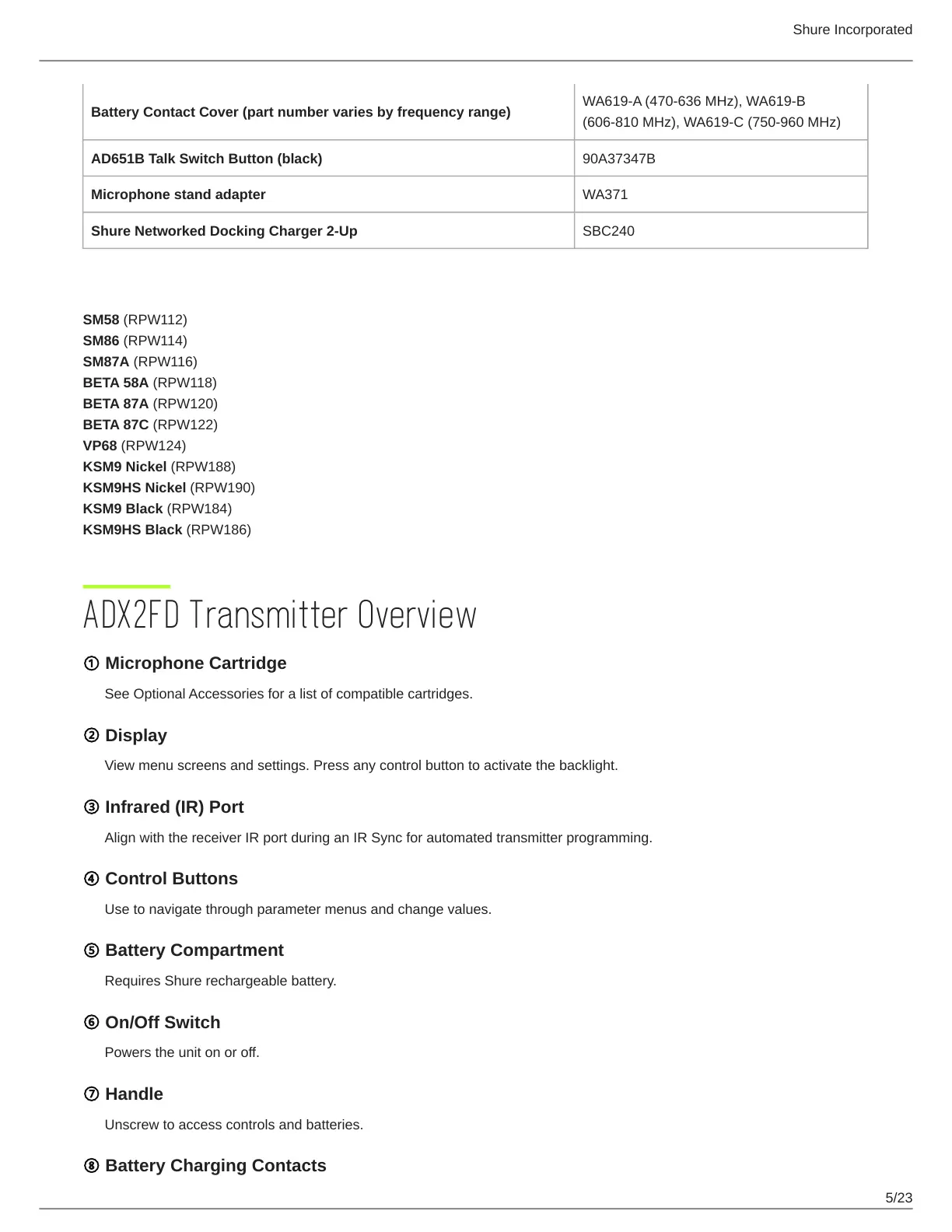 Shure Incorporated

| Battery Contact Cover (part number varies by frequency range) | WA619-A (470-636 MHz), WA619-B (606-810 MHz), WA619-C (750-960 MHz) |
|---|---|
| AD651B Talk Switch Button (black) | 90A37347B |
| Microphone stand adapter | WA371 |
| Shure Networked Docking Charger 2-Up | SBC240 |

SM58 (RPW112)
SM86 (RPW114)
SM87A (RPW116)
BETA 58A (RPW118)
BETA 87A (RPW120)
BETA 87C (RPW122)
VP68 (RPW124)
KSM9 Nickel (RPW188)
KSM9HS Nickel (RPW190)
KSM9 Black (RPW184)
KSM9HS Black (RPW186)

ADX2FD Transmitter Overview

① Microphone Cartridge

See Optional Accessories for a list of compatible cartridges.

② Display

View menu screens and settings. Press any control button to activate the backlight.

③ Infrared (IR) Port

Align with the receiver IR port during an IR Sync for automated transmitter programming.

④ Control Buttons

Use to navigate through parameter menus and change values.

⑤ Battery Compartment

Requires Shure rechargeable battery.

⑥ On/Off Switch

Powers the unit on or off.

⑦ Handle

Unscrew to access controls and batteries.

⑧ Battery Charging Contacts

5/23